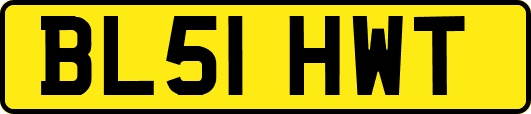 BL51 HWT